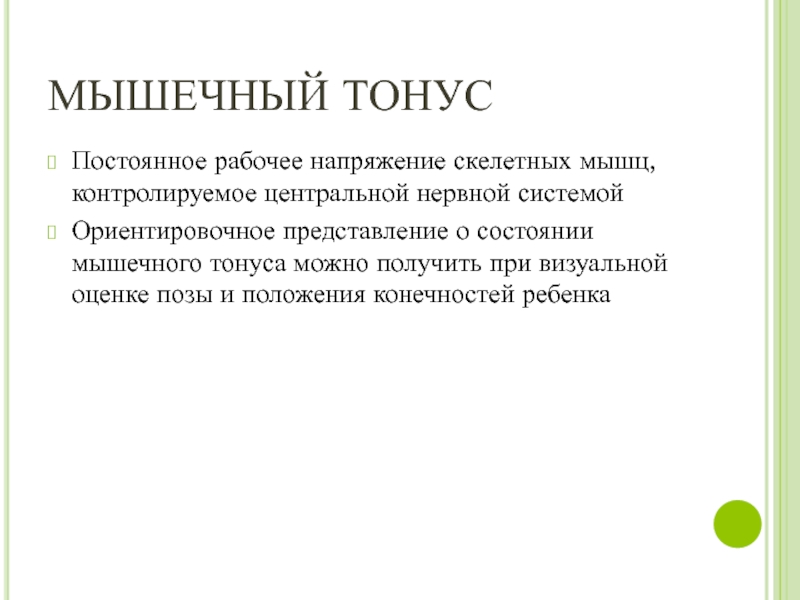 МЫШЕЧНЫЙ ТОНУС

Постоянное рабочее напряжение скелетных мышц, контролируемое центральной нервной системой

Ориентировочное представление о состоянии мышечного тонуса можно получить при визуальной оценке позы и положения конечностей ребенка